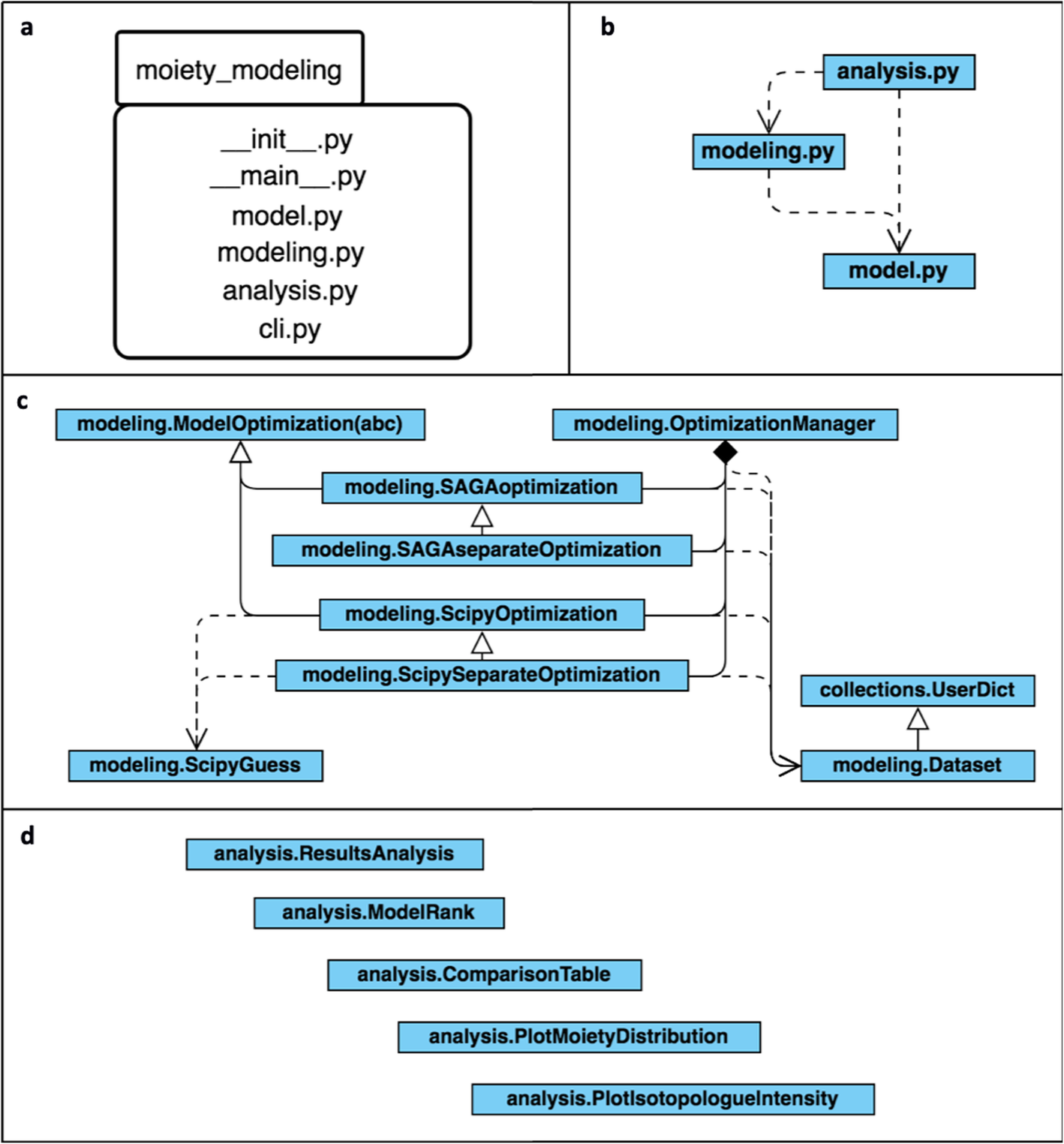 a

moiety_modeling

\_\_init\_\_.py
\_\_main\_\_.py
model.py
modeling.py
analysis.py
cli.py

b

analysis.py
modeling.py
model.py

c

modeling.ModelOptimization(abc)
modeling.OptimizationManager
modeling.SAGAoptimization
modeling.SAGAseparateOptimization
modeling.ScipyOptimization
modeling.ScipySeparateOptimization
collections.UserDict
modeling.ScipyGuess
modeling.Dataset

d

analysis.ResultsAnalysis
analysis.ModelRank
analysis.ComparisonTable
analysis.PlotMoietyDistribution
analysis.PlotIsotopologueIntensity